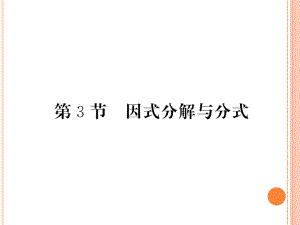 第 3 节　因式分解与分式